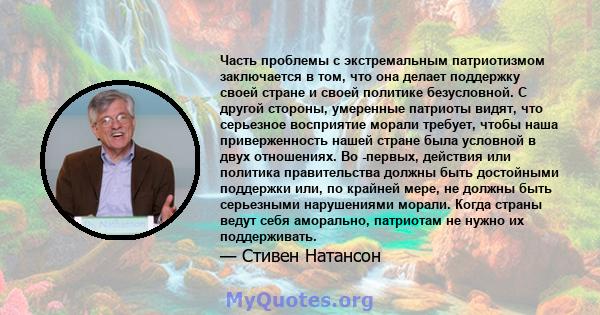 Часть проблемы с экстремальным патриотизмом заключается в том, что она делает поддержку своей стране и своей политике безусловной. С другой стороны, умеренные патриоты видят, что серьезное восприятие морали требует, чтобы наша приверженность нашей стране была условной в двух отношениях. Во -первых, действия или политика правительства должны быть достойными поддержки или, по крайней мере, не должны быть серьезными нарушениями морали. Когда страны ведут себя аморально, патриотам не нужно их поддерживать.

— Стивен Натансон

MyQuotes.org